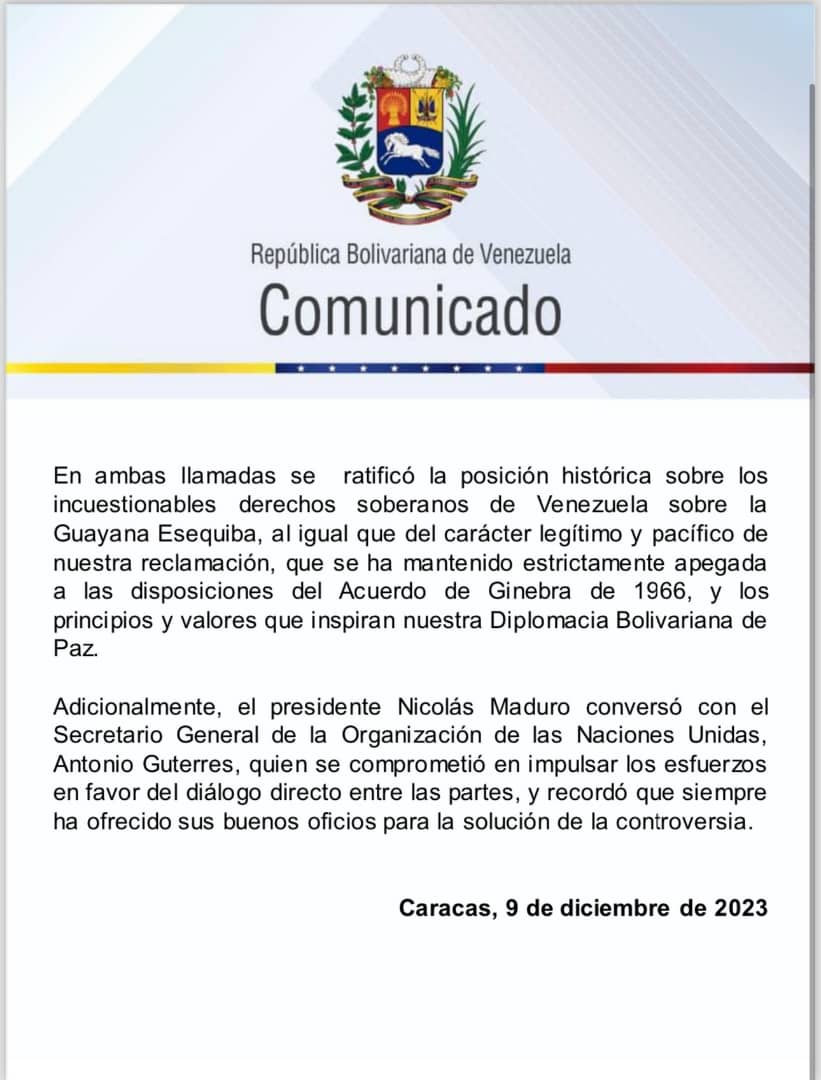 República Bolivariana de Venezuela
Comunicado

En ambas llamadas se ratificó la posición histórica sobre los incuestionables derechos soberanos de Venezuela sobre la Guayana Esequiba, al igual que del carácter legítimo y pacífico de nuestra reclamación, que se ha mantenido estrictamente apegada a las disposiciones del Acuerdo de Ginebra de 1966, y los principios y valores que inspiran nuestra Diplomacia Bolivariana de Paz.

Adicionalmente, el presidente Nicolás Maduro conversó con el Secretario General de la Organización de las Naciones Unidas, Antonio Guterres, quien se comprometió en impulsar los esfuerzos en favor del diálogo directo entre las partes, y recordó que siempre ha ofrecido sus buenos oficios para la solución de la controversia.

Caracas, 9 de diciembre de 2023